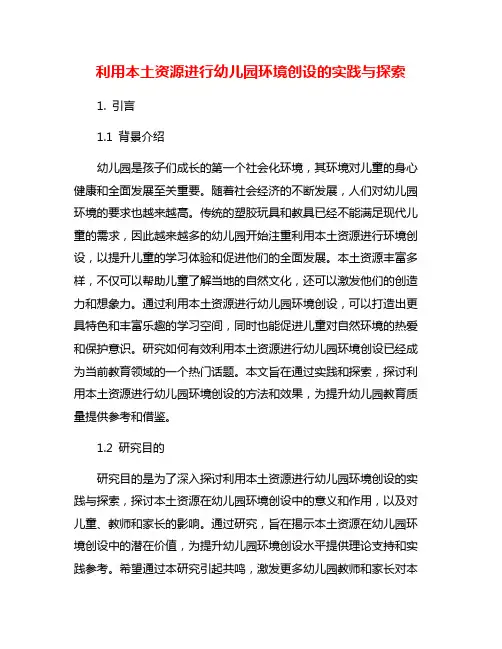 利用本土资源进行幼儿园环境创设的实践与探索

1. 引言

1.1 背景介绍

幼儿园是孩子们成长的第一个社会化环境，其环境对儿童的身心健康和全面发展至关重要。随着社会经济的不断发展，人们对幼儿园环境的要求也越来越高。传统的塑胶玩具和教具已经不能满足现代儿童的需求，因此越来越多的幼儿园开始注重利用本土资源进行环境创设，以提升儿童的学习体验和促进他们的全面发展。本土资源丰富多样，不仅可以帮助儿童了解当地的自然文化，还可以激发他们的创造力和想象力。通过利用本土资源进行幼儿园环境创设，可以打造出更具特色和丰富乐趣的学习空间，同时也能促进儿童对自然环境的热爱和保护意识。研究如何有效利用本土资源进行幼儿园环境创设已经成为当前教育领域的一个热门话题。本文旨在通过实践和探索，探讨利用本土资源进行幼儿园环境创设的方法和效果，为提升幼儿园教育质量提供参考和借鉴。

1.2 研究目的

研究目的是为了深入探讨利用本土资源进行幼儿园环境创设的实践与探索，探讨本土资源在幼儿园环境创设中的意义和作用，以及对儿童、教师和家长的影响。通过研究，旨在揭示本土资源在幼儿园环境创设中的潜在价值，为提升幼儿园环境创设水平提供理论支持和实践参考。希望通过本研究引起共鸣，激发更多幼儿园教师和家长对本